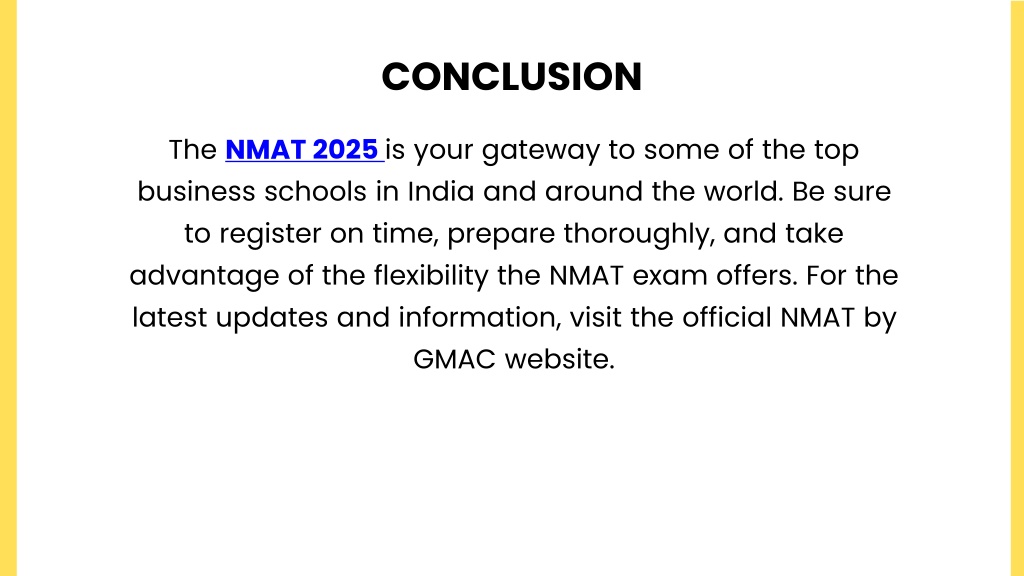 CONCLUSION

The NMAT 2025 is your gateway to some of the top business schools in India and around the world. Be sure to register on time, prepare thoroughly, and take advantage of the flexibility the NMAT exam offers. For the latest updates and information, visit the official NMAT by GMAC website.